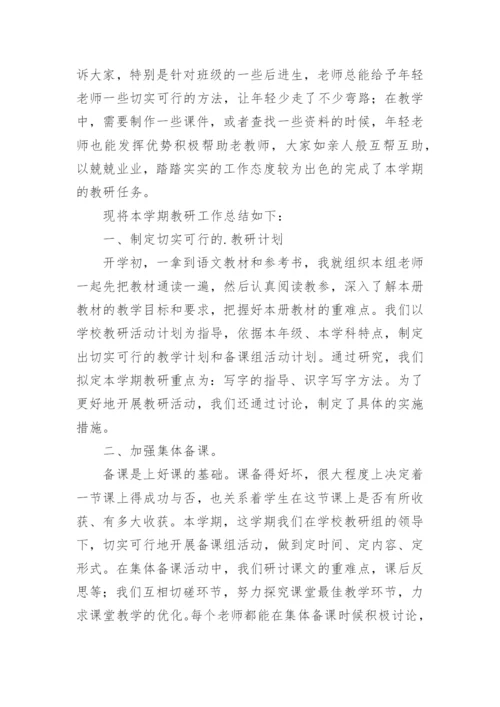 诉大家，特别是针对班级的一些后进生，老师总能给予年轻老师一些切实可行的方法，让年轻少走了不少弯路；在教学中，需要制作一些课件，或者查找一些资料的时候，年轻老师也能发挥优势积极帮助老教师，大家如亲人般互帮互助，以兢兢业业，踏踏实实的工作态度较为出色的完成了本学期的教研任务。

现将本学期教研工作总结如下：

一、制定切实可行的.教研计划

开学初，一拿到语文教材和参考书，我就组织本组老师一起先把教材通读一遍，然后认真阅读教参，深入了解本册教材的教学目标和要求，把握好本册教材的重难点。我们以学校教研活动计划为指导，依据本年级、本学科特点，制定出切实可行的教学计划和备课组活动计划。通过研究，我们拟定本学期教研重点为：写字的指导、识字写字方法。为了更好地开展教研活动，我们还通过讨论，制定了具体的实施措施。

二、加强集体备课。

备课是上好课的基础。课备得好坏，很大程度上决定着一节课上得成功与否，也关系着学生在这节课上是否有所收获、有多大收获。本学期，这学期我们在学校教研组的领导下，切实可行地开展备课组活动，做到定时间、定内容、定形式。在集体备课活动中，我们研讨课文的重难点，课后反思等；我们互相切磋环节，努力探究课堂最佳教学环节，力求课堂教学的优化。每个老师都能在集体备课时候积极讨论，